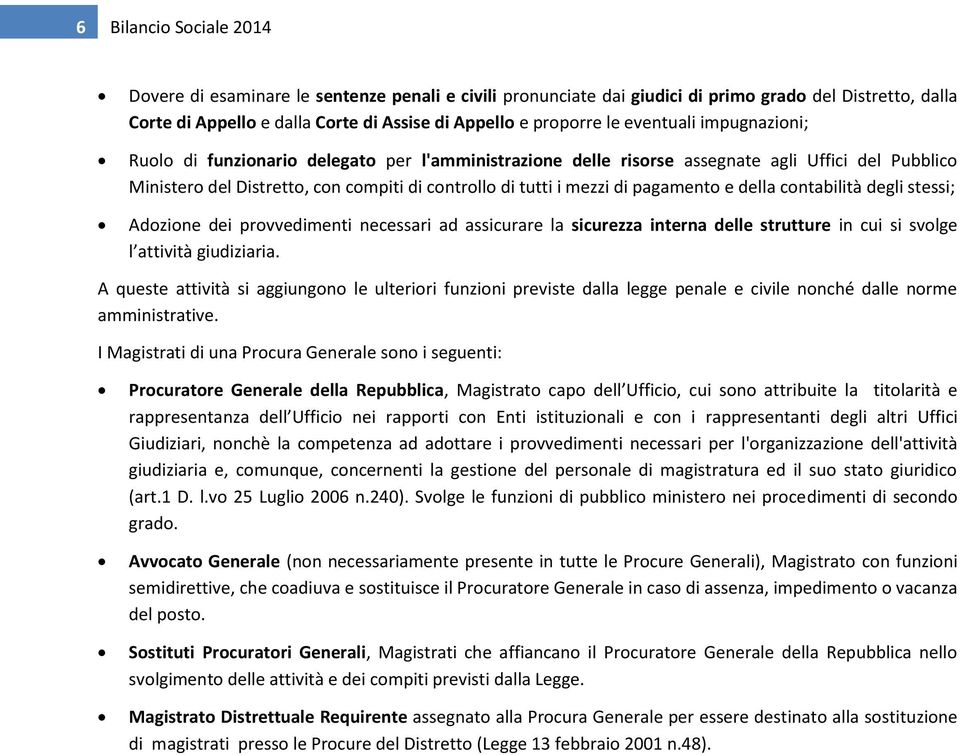 6 Bilancio Sociale 2014

• Dovere di esaminare le sentenze penali e civili pronunciate dai giudici di primo grado del Distretto, dalla Corte di Appello e dalla Corte di Assise di Appello e proporre le eventuali impugnazioni;

• Ruolo di funzionario delegato per l'amministrazione delle risorse assegnate agli Uffici del Pubblico Ministero del Distretto, con compiti di controllo di tutti i mezzi di pagamento e della contabilità degli stessi;

• Adozione dei provvedimenti necessari ad assicurare la sicurezza interna delle strutture in cui si svolge l'attività giudiziaria.

A queste attività si aggiungono le ulteriori funzioni previste dalla legge penale e civile nonché dalle norme amministrative.

I Magistrati di una Procura Generale sono i seguenti:

• Procuratore Generale della Repubblica, Magistrato capo dell'Ufficio, cui sono attribuite la titolarità e rappresentanza dell'Ufficio nei rapporti con Enti istituzionali e con i rappresentanti degli altri Uffici Giudiziari, nonchè la competenza ad adottare i provvedimenti necessari per l'organizzazione dell'attività giudiziaria e, comunque, concernenti la gestione del personale di magistratura ed il suo stato giuridico (art.1 D. l.vo 25 Luglio 2006 n.240). Svolge le funzioni di pubblico ministero nei procedimenti di secondo grado.

• Avvocato Generale (non necessariamente presente in tutte le Procure Generali), Magistrato con funzioni semidirettive, che coadiuva e sostituisce il Procuratore Generale in caso di assenza, impedimento o vacanza del posto.

• Sostituti Procuratori Generali, Magistrati che affiancano il Procuratore Generale della Repubblica nello svolgimento delle attività e dei compiti previsti dalla Legge.

• Magistrato Distrettuale Requirente assegnato alla Procura Generale per essere destinato alla sostituzione di magistrati presso le Procure del Distretto (Legge 13 febbraio 2001 n.48).